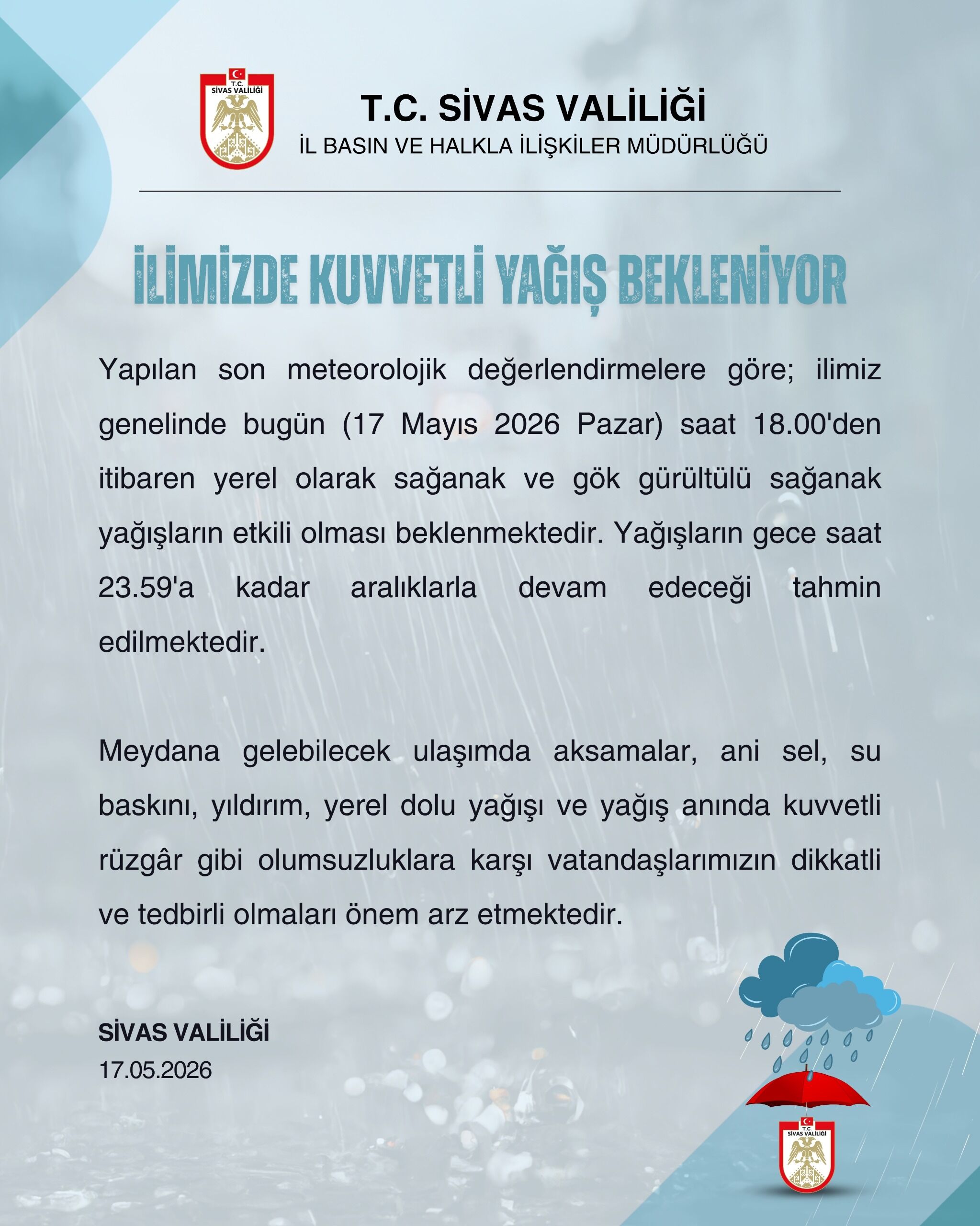 T.C.
SİVAS VALİLİĞİ

T.C. SİVAS VALİLİĞİ
İL BASIN VE HALKLA İLİŞKİLER MÜDÜRLÜĞÜ

İLİMİZDE KUVVETLİ YAĞIŞ BEKLENİYOR

Yapılan son meteorolojik değerlendirmelere göre; ilimiz genelinde bugün (17 Mayıs 2026 Pazar) saat 18.00'den itibaren yerel olarak sağanak ve gök gürültülü sağanak yağışların etkili olması beklenmektedir. Yağışların gece saat 23.59'a kadar aralıklarla devam edeceği tahmin edilmektedir.

Meydana gelebilecek ulaşımda aksamalar, ani sel, su baskını, yıldırım, yerel dolu yağışı ve yağış anında kuvvetli rüzgâr gibi olumsuzluklara karşı vatandaşlarımızın dikkatli ve tedbirli olmaları önem arz etmektedir.

SİVAS VALİLİĞİ
17.05.2026

T.C.
SİVAS VALİLİĞİ